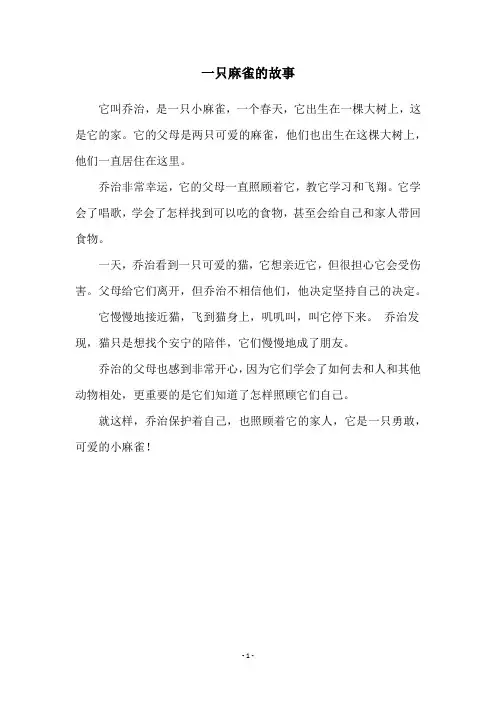 一只麻雀的故事

它叫乔治，是一只小麻雀，一个春天，它出生在一棵大树上，这是它的家。它的父母是两只可爱的麻雀，他们也出生在这棵大树上，他们一直居住在这里。

乔治非常幸运，它的父母一直照顾着它，教它学习和飞翔。它学会了唱歌，学会了怎样找到可以吃的食物，甚至会给自己和家人带回食物。

一天，乔治看到一只可爱的猫，它想亲近它，但很担心它会受伤害。父母给它们离开，但乔治不相信他们，他决定坚持自己的决定。

它慢慢地接近猫，飞到猫身上，叽叽叫，叫它停下来。 乔治发现，猫只是想找个安宁的陪伴，它们慢慢地成了朋友。

乔治的父母也感到非常开心，因为它们学会了如何去和人和其他动物相处，更重要的是它们知道了怎样照顾它们自己。

就这样，乔治保护着自己，也照顾着它的家人，它是一只勇敢，可爱的小麻雀！

- 1 -